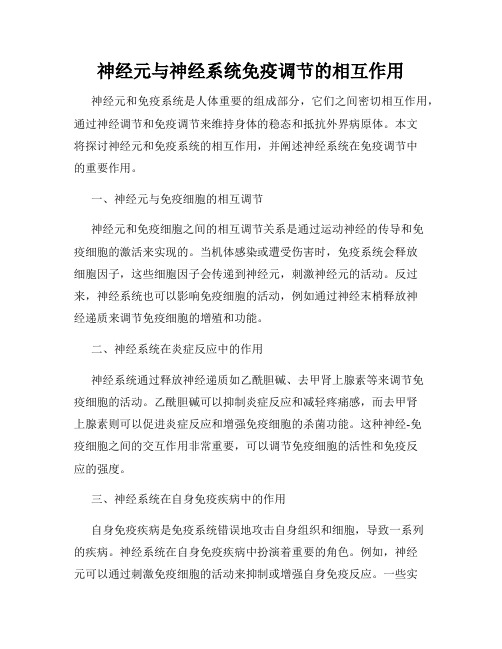 神经元与神经系统免疫调节的相互作用

神经元和免疫系统是人体重要的组成部分，它们之间密切相互作用，通过神经调节和免疫调节来维持身体的稳态和抵抗外界病原体。本文将探讨神经元和免疫系统的相互作用，并阐述神经系统在免疫调节中的重要作用。

一、神经元与免疫细胞的相互调节

神经元和免疫细胞之间的相互调节关系是通过运动神经的传导和免疫细胞的激活来实现的。当机体感染或遭受伤害时，免疫系统会释放细胞因子，这些细胞因子会传递到神经元，刺激神经元的活动。反过来，神经系统也可以影响免疫细胞的活动，例如通过神经末梢释放神经递质来调节免疫细胞的增殖和功能。

二、神经系统在炎症反应中的作用

神经系统通过释放神经递质如乙酰胆碱、去甲肾上腺素等来调节免疫细胞的活动。乙酰胆碱可以抑制炎症反应和减轻疼痛感，而去甲肾上腺素则可以促进炎症反应和增强免疫细胞的杀菌功能。这种神经-免疫细胞之间的交互作用非常重要，可以调节免疫细胞的活性和免疫反应的强度。

三、神经系统在自身免疫疾病中的作用

自身免疫疾病是免疫系统错误地攻击自身组织和细胞，导致一系列的疾病。神经系统在自身免疫疾病中扮演着重要的角色。例如，神经元可以通过刺激免疫细胞的活动来抑制或增强自身免疫反应。一些实